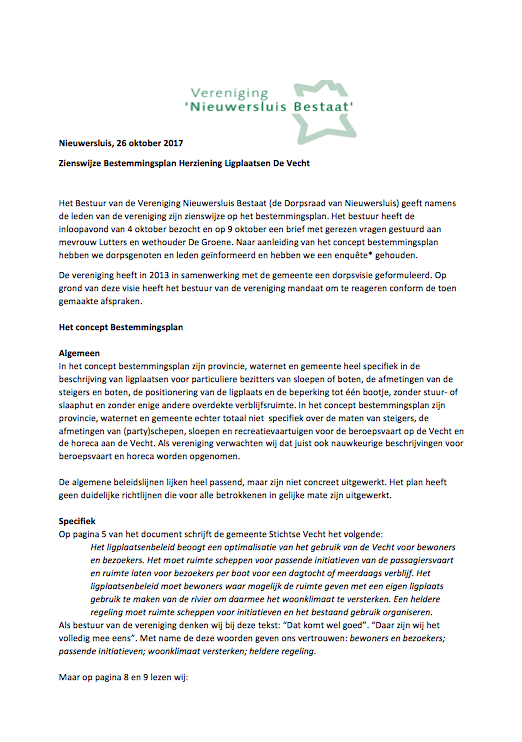 Vereniging
'Nieuwersluis Bestaat'

Nieuwersluis, 26 oktober 2017

Zienswijze Bestemmingsplan Herziening Ligplaatsen De Vecht

Het Bestuur van de Vereniging Nieuwersluis Bestaat (de Dorpsraad van Nieuwersluis) geeft namens de leden van de vereniging zijn zienswijze op het bestemmingsplan. Het bestuur heeft de inloopavond van 4 oktober bezocht en op 9 oktober een brief met gerezen vragen gestuurd aan mevrouw Lutters en wethouder De Groene. Naar aanleiding van het concept bestemmingsplan hebben we dorpsgenoten en leden geïnformeerd en hebben we een enquête* gehouden.

De vereniging heeft in 2013 in samenwerking met de gemeente een dorpsvisie geformuleerd. Op grond van deze visie heeft het bestuur van de vereniging mandaat om te reageren conform de toen gemaakte afspraken.

Het concept Bestemmingsplan

Algemeen
In het concept bestemmingsplan zijn provincie, waternet en gemeente heel specifiek in de beschrijving van ligplaatsen voor particuliere bezitters van sloepen of boten, de afmetingen van de steigers en boten, de positionering van de ligplaats en de beperking tot één bootje, zonder stuur- of slaaphut en zonder enige andere overdekte verblijfsruimte. In het concept bestemmingsplan zijn provincie, waternet en gemeente echter totaal niet specifiek over de maten van steigers, de afmetingen van (party)schepen, sloepen en recreatievaartuigen voor de beroepsvaart op de Vecht en de horeca aan de Vecht. Als vereniging verwachten wij dat juist ook nauwkeurige beschrijvingen voor beroepsvaart en horeca worden opgenomen.

De algemene beleidslijnen lijken heel passend, maar zijn niet concreet uitgewerkt. Het plan heeft geen duidelijke richtlijnen die voor alle betrokkenen in gelijke mate zijn uitgewerkt.

Specifiek
Op pagina 5 van het document schrijft de gemeente Stichtse Vecht het volgende:
Het ligplaatsenbeleid beoogt een optimalisatie van het gebruik van de Vecht voor bewoners en bezoekers. Het moet ruimte scheppen voor passende initiatieven van de passagiersvaart en ruimte laten voor bezoekers per boot voor een dagtocht of meerdaags verblijf. Het ligplaatsenbeleid moet bewoners waar mogelijk de ruimte geven met een eigen ligplaats gebruik te maken van de rivier om daarmee het woonklimaat te versterken. Een heldere regeling moet ruimte scheppen voor initiatieven en het bestaand gebruik organiseren.
Als bestuur van de vereniging denken wij bij deze tekst: "Dat komt wel goed". "Daar zijn wij het volledig mee eens". Met name de deze woorden geven ons vertrouwen: bewoners en bezoekers; passende initiatieven; woonklimaat versterken; heldere regeling.

Maar op pagina 8 en 9 lezen wij: